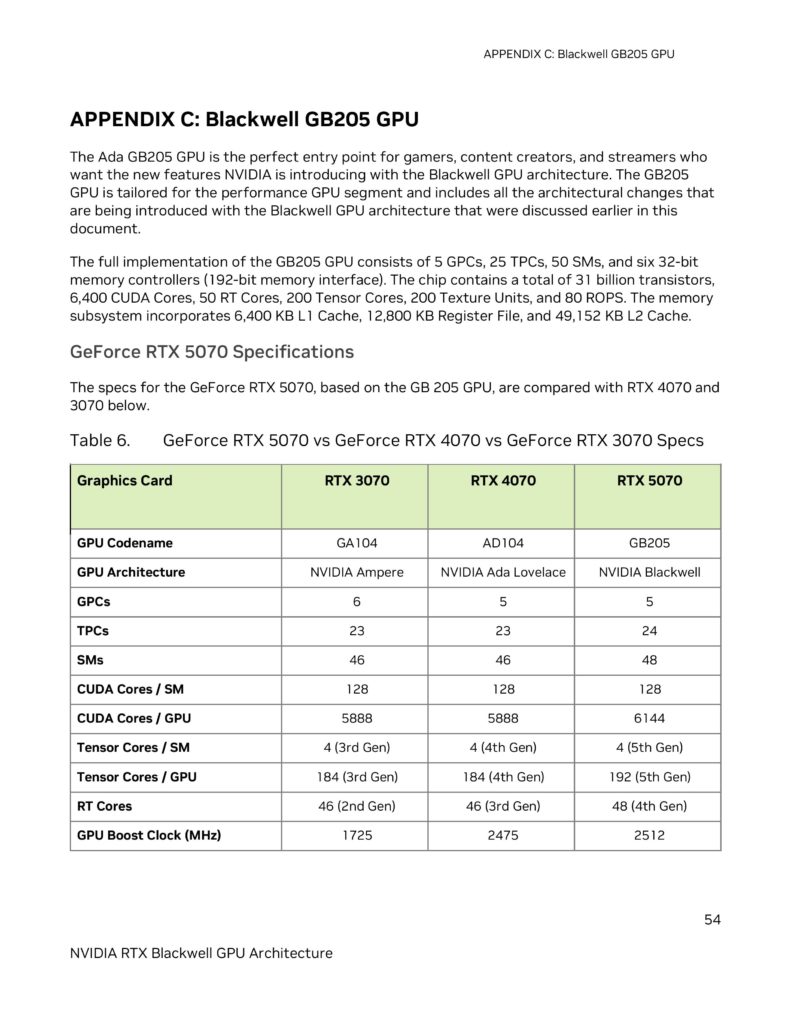 APPENDIX C: Blackwell GB205 GPU

APPENDIX C: Blackwell GB205 GPU

The Ada GB205 GPU is the perfect entry point for gamers, content creators, and streamers who want the new features NVIDIA is introducing with the Blackwell GPU architecture. The GB205 GPU is tailored for the performance GPU segment and includes all the architectural changes that are being introduced with the Blackwell GPU architecture that were discussed earlier in this document.

The full implementation of the GB205 GPU consists of 5 GPCs, 25 TPCs, 50 SMs, and six 32-bit memory controllers (192-bit memory interface). The chip contains a total of 31 billion transistors, 6,400 CUDA Cores, 50 RT Cores, 200 Tensor Cores, 200 Texture Units, and 80 ROPS. The memory subsystem incorporates 6,400 KB L1 Cache, 12,800 KB Register File, and 49,152 KB L2 Cache.

GeForce RTX 5070 Specifications

The specs for the GeForce RTX 5070, based on the GB 205 GPU, are compared with RTX 4070 and 3070 below.

Table 6. GeForce RTX 5070 vs GeForce RTX 4070 vs GeForce RTX 3070 Specs

| Graphics Card | RTX 3070 | RTX 4070 | RTX 5070 |
|---|---|---|---|
| GPU Codename | GA104 | AD104 | GB205 |
| GPU Architecture | NVIDIA Ampere | NVIDIA Ada Lovelace | NVIDIA Blackwell |
| GPCs | 6 | 5 | 5 |
| TPCs | 23 | 23 | 24 |
| SMs | 46 | 46 | 48 |
| CUDA Cores / SM | 128 | 128 | 128 |
| CUDA Cores / GPU | 5888 | 5888 | 6144 |
| Tensor Cores / SM | 4 (3rd Gen) | 4 (4th Gen) | 4 (5th Gen) |
| Tensor Cores / GPU | 184 (3rd Gen) | 184 (4th Gen) | 192 (5th Gen) |
| RT Cores | 46 (2nd Gen) | 46 (3rd Gen) | 48 (4th Gen) |
| GPU Boost Clock (MHz) | 1725 | 2475 | 2512 |

54

NVIDIA RTX Blackwell GPU Architecture